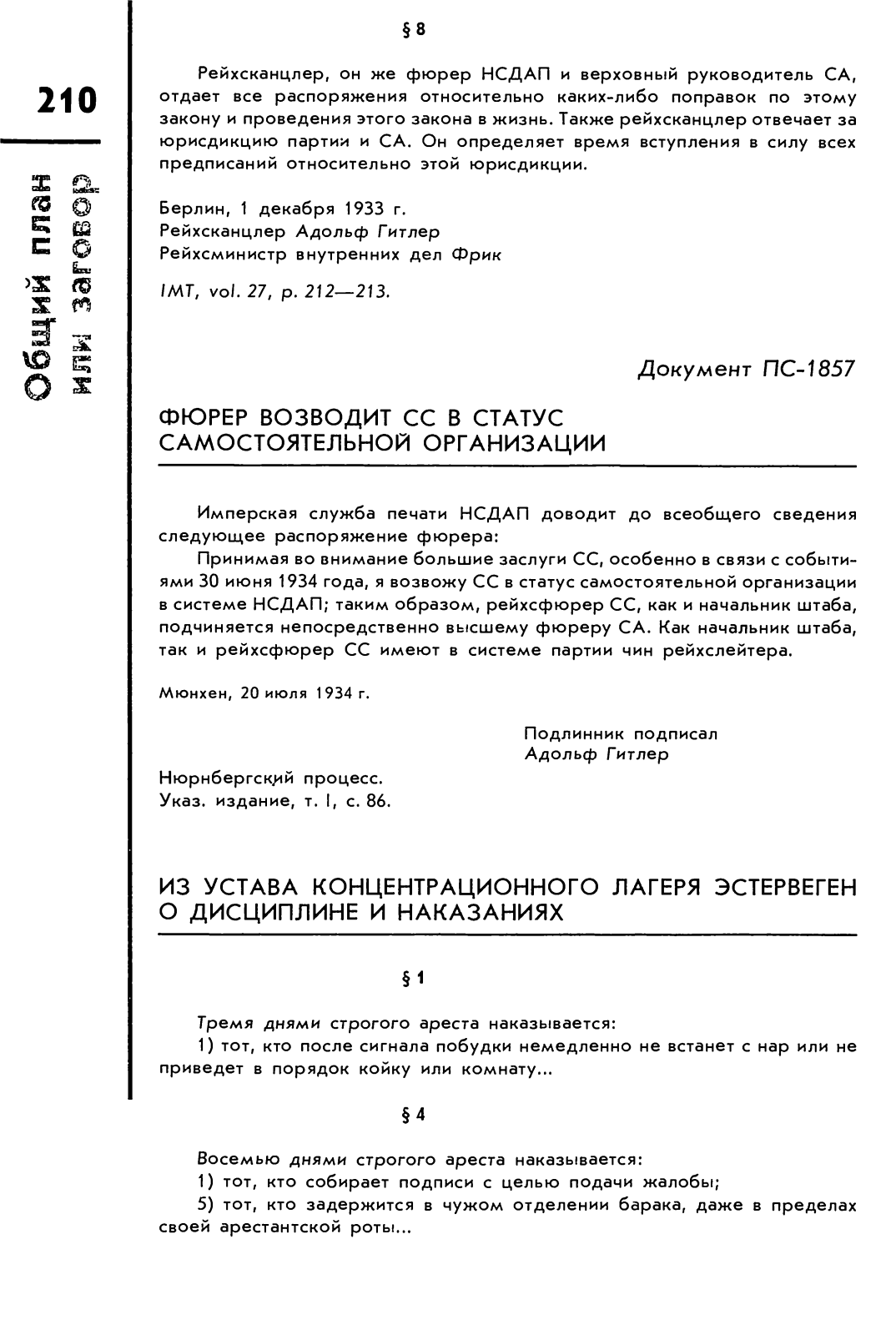 210

Общий план или заговор

§ 8

Рейхсканцлер, он же фюрер НСДАП и верховный руководитель СА, отдает все распоряжения относительно каких-либо поправок по этому закону и проведения этого закона в жизнь. Также рейхсканцлер отвечает за юрисдикцию партии и СА. Он определяет время вступления в силу всех предписаний относительно этой юрисдикции.

Берлин, 1 декабря 1933 г.
Рейхсканцлер Адольф Гитлер
Рейхсминистр внутренних дел Фрик

IMT, vol. 27, p. 212—213.

Документ ПС-1857

ФЮРЕР ВОЗВОДИТ СС В СТАТУС САМОСТОЯТЕЛЬНОЙ ОРГАНИЗАЦИИ

Имперская служба печати НСДАП доводит до всеобщего сведения следующее распоряжение фюрера:
Принимая во внимание большие заслуги СС, особенно в связи с событиями 30 июня 1934 года, я возвожу СС в статус самостоятельной организации в системе НСДАП; таким образом, рейхсфюрер СС, как и начальник штаба, подчиняется непосредственно высшему фюреру СА. Как начальник штаба, так и рейхсфюрер СС имеют в системе партии чин рейхслейтера.

Мюнхен, 20 июля 1934 г.

Подлинник подписал
Адольф Гитлер

Нюрнбергский процесс.
Указ. издание, т. I, с. 86.

ИЗ УСТАВА КОНЦЕНТРАЦИОННОГО ЛАГЕРЯ ЭСТЕРВЕГЕН О ДИСЦИПЛИНЕ И НАКАЗАНИЯХ

§ 1

Тремя днями строгого ареста наказывается:
1) тот, кто после сигнала побудки немедленно не встанет с нар или не приведет в порядок койку или комнату...

§ 4

Восемью днями строгого ареста наказывается:
1) тот, кто собирает подписи с целью подачи жалобы;
5) тот, кто задержится в чужом отделении барака, даже в пределах своей арестантской роты...